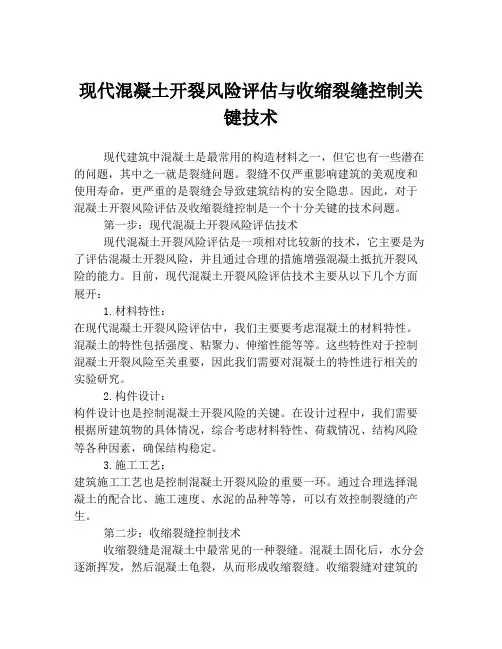 现代混凝土开裂风险评估与收缩裂缝控制关键技术

现代建筑中混凝土是最常用的构造材料之一，但它也有一些潜在的问题，其中之一就是裂缝问题。裂缝不仅严重影响建筑的美观度和使用寿命，更严重的是裂缝会导致建筑结构的安全隐患。因此，对于混凝土开裂风险评估及收缩裂缝控制是一个十分关键的技术问题。

第一步：现代混凝土开裂风险评估技术

现代混凝土开裂风险评估是一项相对比较新的技术，它主要是为了评估混凝土开裂风险，并且通过合理的措施增强混凝土抵抗开裂风险的能力。目前，现代混凝土开裂风险评估技术主要从以下几个方面展开：

1.材料特性：
在现代混凝土开裂风险评估中，我们主要要考虑混凝土的材料特性。混凝土的特性包括强度、粘聚力、伸缩性能等等。这些特性对于控制混凝土开裂风险至关重要，因此我们需要对混凝土的特性进行相关的实验研究。

2.构件设计：
构件设计也是控制混凝土开裂风险的关键。在设计过程中，我们需要根据所建筑物的具体情况，综合考虑材料特性、荷载情况、结构风险等各种因素，确保结构稳定。

3.施工工艺：
建筑施工工艺也是控制混凝土开裂风险的重要一环。通过合理选择混凝土的配合比、施工速度、水泥的品种等等，可以有效控制裂缝的产生。

第二步：收缩裂缝控制技术

收缩裂缝是混凝土中最常见的一种裂缝。混凝土固化后，水分会逐渐挥发，然后混凝土龟裂，从而形成收缩裂缝。收缩裂缝对建筑的